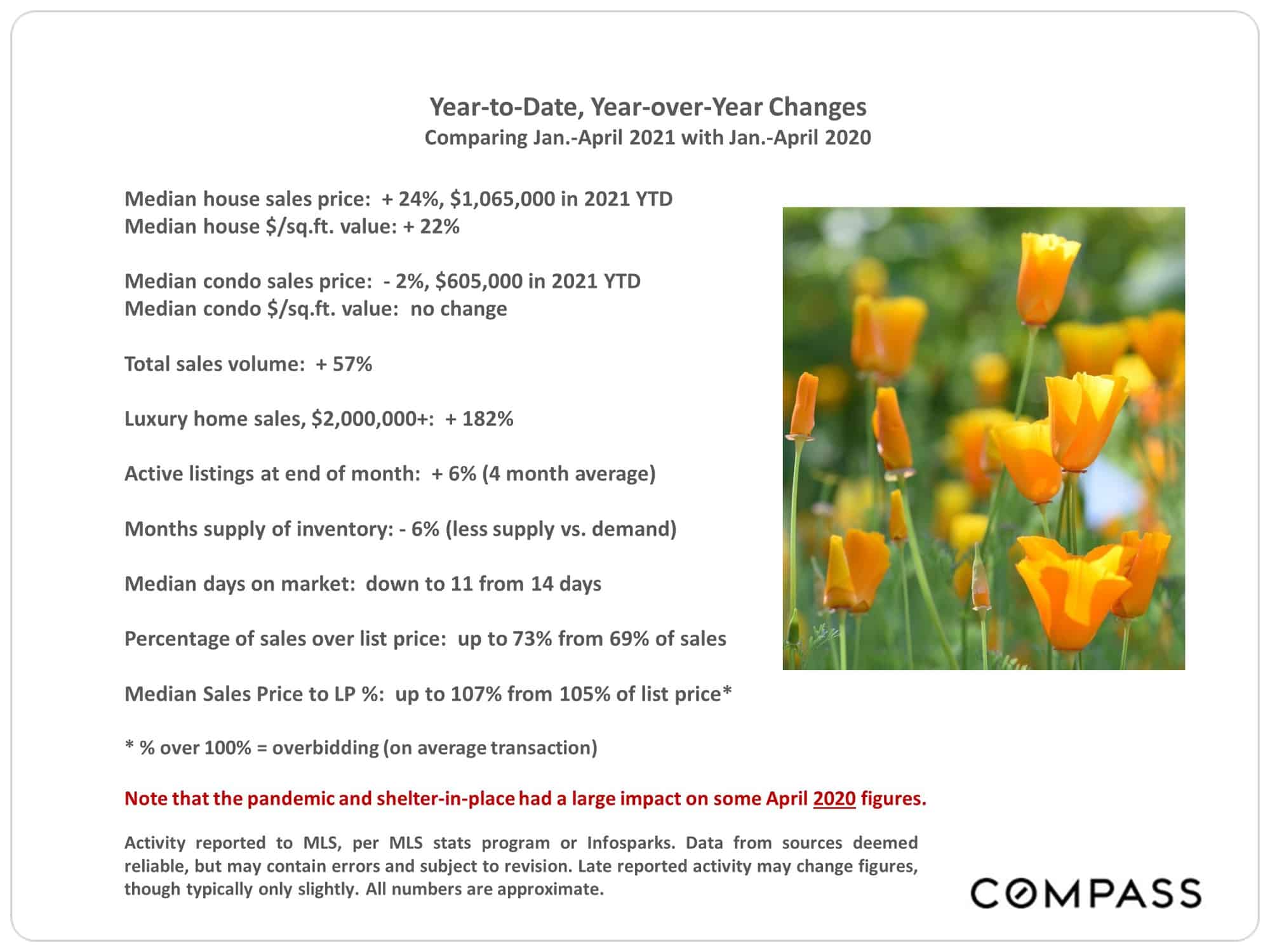 Year-to-Date, Year-over-Year Changes
Comparing Jan.-April 2021 with Jan.-April 2020

Median house sales price: + 24%, \$1,065,000 in 2021 YTD
Median house \$/sq.ft. value: + 22%

Median condo sales price: - 2%, \$605,000 in 2021 YTD
Median condo \$/sq.ft. value: no change

Total sales volume: + 57%

Luxury home sales, \$2,000,000+: + 182%

Active listings at end of month: + 6% (4 month average)

Months supply of inventory: - 6% (less supply vs. demand)

Median days on market: down to 11 from 14 days

Percentage of sales over list price: up to 73% from 69% of sales

Median Sales Price to LP %: up to 107% from 105% of list price*

* % over 100% = overbidding (on average transaction)

Note that the pandemic and shelter-in-place had a large impact on some April 2020 figures.

Activity reported to MLS, per MLS stats program or Infosparks. Data from sources deemed reliable, but may contain errors and subject to revision. Late reported activity may change figures, though typically only slightly. All numbers are approximate.

COMPASS